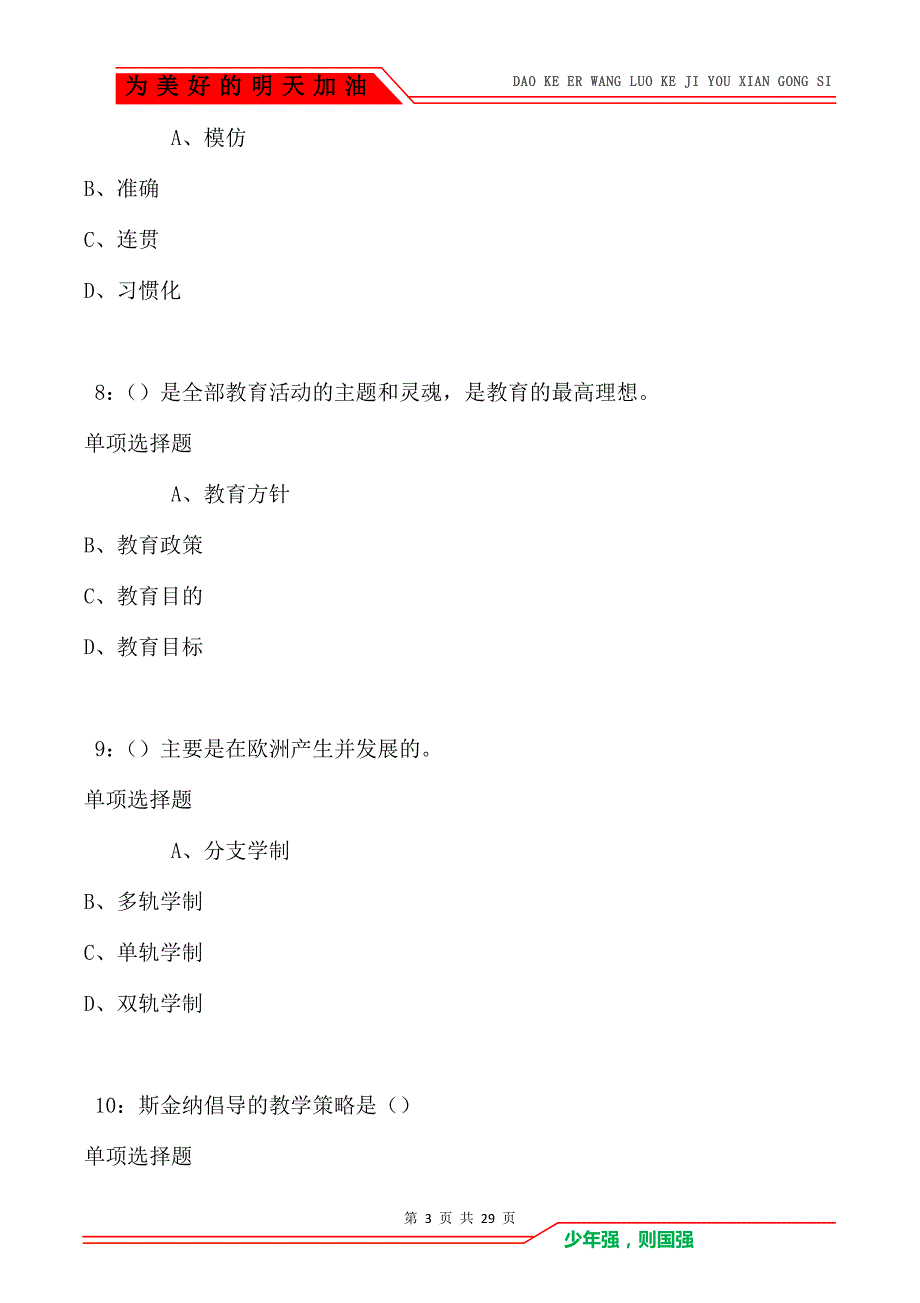 为美好的明天加油

DAO KE ER WANG LUO KE JI YOU XIAN GONG SI

A、模仿

B、准确

C、连贯

D、习惯化

8：()是全部教育活动的主题和灵魂，是教育的最高理想。

单项选择题

A、教育方针

B、教育政策

C、教育目的

D、教育目标

9：()主要是在欧洲产生并发展的。

单项选择题

A、分支学制

B、多轨学制

C、单轨学制

D、双轨学制

10：斯金纳倡导的教学策略是()

单项选择题

第 3 页 共 29 页

少年强，则国强